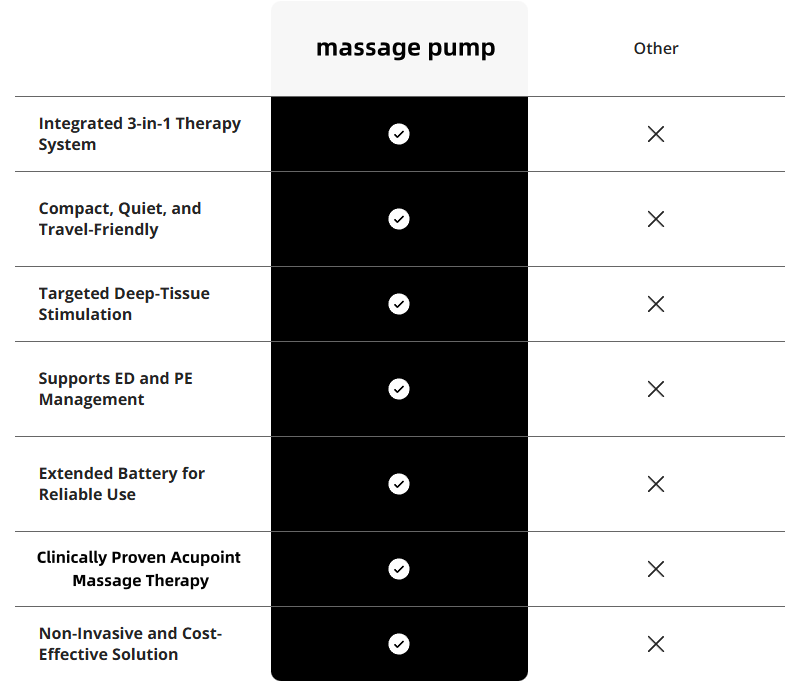 |  | massage pump | Other |
|---|---|---|
| Integrated 3-in-1 Therapy System | ✓ | ✕ |
| Compact, Quiet, and Travel-Friendly | ✓ | ✕ |
| Targeted Deep-Tissue Stimulation | ✓ | ✕ |
| Supports ED and PE Management | ✓ | ✕ |
| Extended Battery for Reliable Use | ✓ | ✕ |
| Clinically Proven Acupoint Massage Therapy | ✓ | ✕ |
| Non-Invasive and Cost-Effective Solution | ✓ | ✕ |